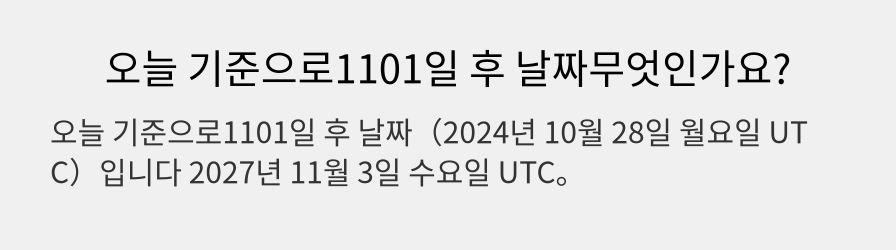 오늘 기준으로1101일 후 날짜무엇인가요?

오늘 기준으로1101일 후 날짜（2024년 10월 28일 월요일 UTC）입니다 2027년 11월 3일 수요일 UTC。